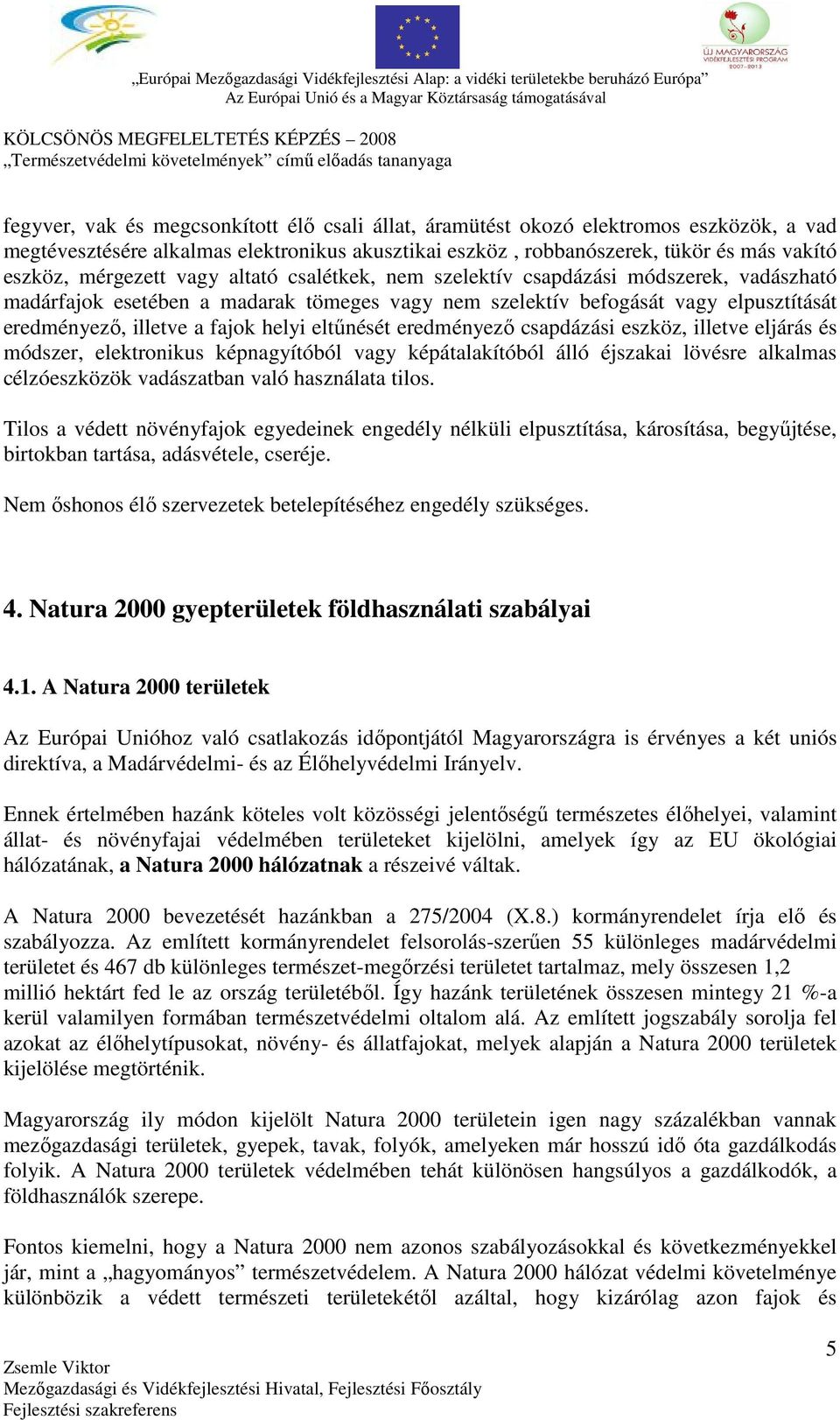 ÚJ MAGYARORSZÁG VIDÉKFEJLESZTÉSI PROGRAM 2007-2013

„Európai Mezőgazdasági Vidékfejlesztési Alap: a vidéki területekbe beruházó Európa”
Az Európai Unió és a Magyar Köztársaság támogatásával

KÖLCSÖNÖS MEGFELELTETÉS KÉPZÉS – 2008
„Természetvédelmi követelmények” című előadás tananyaga

fegyver, vak és megcsonkított élő csali állat, áramütést okozó elektromos eszközök, a vad megtévesztésére alkalmas elektronikus akusztikai eszköz , robbanószerek, tükör és más vakító eszköz, mérgezett vagy altató csalétkek, nem szelektív csapdázási módszerek, vadászható madárfajok esetében a madarak tömeges vagy nem szelektív befogását vagy elpusztítását eredményező, illetve a fajok helyi eltűnését eredményező csapdázási eszköz, illetve eljárás és módszer, elektronikus képnagyítóból vagy képátalakítóból álló éjszakai lövésre alkalmas célzóeszközök vadászatban való használata tilos.

Tilos a védett növényfajok egyedeinek engedély nélküli elpusztítása, károsítása, begyűjtése, birtokban tartása, adásvétele, cseréje.

Nem őshonos élő szervezetek betelepítéséhez engedély szükséges.

4. Natura 2000 gyepterületek földhasználati szabályai

4.1. A Natura 2000 területek

Az Európai Unióhoz való csatlakozás időpontjától Magyarországra is érvényes a két uniós direktíva, a Madárvédelmi- és az Élőhelyvédelmi Irányelv.

Ennek értelmében hazánk köteles volt közösségi jelentőségű természetes élőhelyei, valamint állat- és növényfajai védelmében területeket kijelölni, amelyek így az EU ökológiai hálózatának, a Natura 2000 hálózatnak a részeivé váltak.

A Natura 2000 bevezetését hazánkban a 275/2004 (X.8.) kormányrendelet írja elő és szabályozza. Az említett kormányrendelet felsorolás-szerűen 55 különleges madárvédelmi területet és 467 db különleges természet-megőrzési területet tartalmaz, mely összesen 1,2 millió hektárt fed le az ország területéből. Így hazánk területének összesen mintegy 21 %-a kerül valamilyen formában természetvédelmi oltalom alá. Az említett jogszabály sorolja fel azokat az élőhelytípusokat, növény- és állatfajokat, melyek alapján a Natura 2000 területek kijelölése megtörténik.

Magyarország ily módon kijelölt Natura 2000 területein igen nagy százalékban vannak mezőgazdasági területek, gyepek, tavak, folyók, amelyeken már hosszú idő óta gazdálkodás folyik. A Natura 2000 területek védelmében tehát különösen hangsúlyos a gazdálkodók, a földhasználók szerepe.

Fontos kiemelni, hogy a Natura 2000 nem azonos szabályozásokkal és következményekkel jár, mint a „hagyományos” természetvédelem. A Natura 2000 hálózat védelmi követelménye különbözik a védett természeti területekétől azáltal, hogy kizárólag azon fajok és

5

Zsemle Viktor
Mezőgazdasági és Vidékfejlesztési Hivatal, Fejlesztési Főosztály
Fejlesztési szakreferens